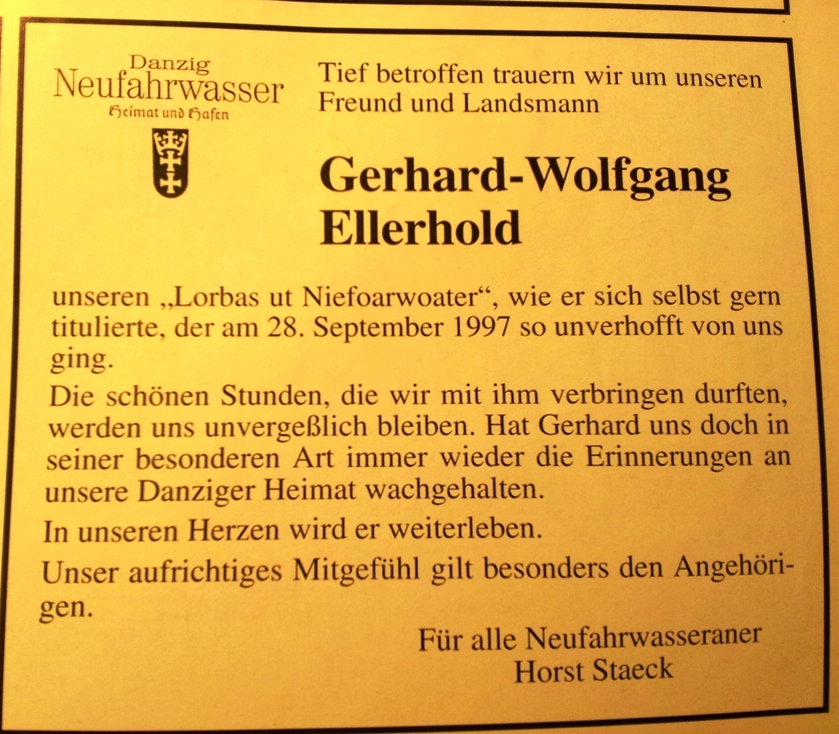 Danzig
Neufahrwasser
Heimat und Hafen

Tief betroffen trauern wir um unseren Freund und Landsmann

Gerhard-Wolfgang Ellerhold

unseren „Lorbas ut Niefoarwoater“, wie er sich selbst gern titulierte, der am 28. September 1997 so unverhofft von uns ging.

Die schönen Stunden, die wir mit ihm verbringen durften, werden uns unvergeßlich bleiben. Hat Gerhard uns doch in seiner besonderen Art immer wieder die Erinnerungen an unsere Danziger Heimat wachgehalten.

In unseren Herzen wird er weiterleben.

Unser aufrichtiges Mitgefühl gilt besonders den Angehörigen.

Für alle Neufahrwasseraner
Horst Staeck